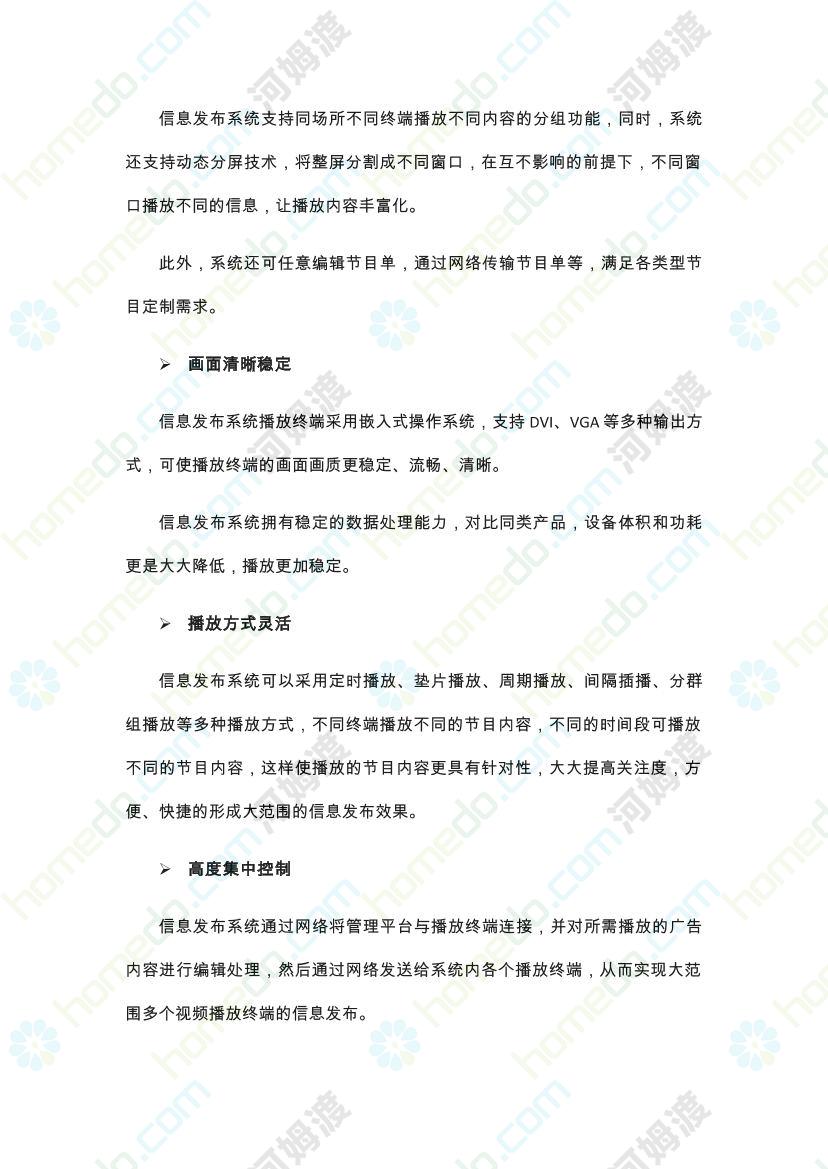 信息发布系统支持同场所不同终端播放不同内容的分组功能，同时，系统还支持动态分屏技术，将整屏分割成不同窗口，在互不影响的前提下，不同窗口播放不同的信息，让播放内容丰富化。

此外，系统还可任意编辑节目单，通过网络传输节目单等，满足各类型节目定制需求。

➢ 画面清晰稳定

信息发布系统播放终端采用嵌入式操作系统，支持 DVI、VGA 等多种输出方式，可使播放终端的画面画质更稳定、流畅、清晰。

信息发布系统拥有稳定的数据处理能力，对比同类产品，设备体积和功耗更是大大降低，播放更加稳定。

➢ 播放方式灵活

信息发布系统可以采用定时播放、垫片播放、周期播放、间隔插播、分群组播放等多种播放方式，不同终端播放不同的节目内容，不同的时间段可播放不同的节目内容，这样使播放的节目内容更具有针对性，大大提高关注度，方便、快捷的形成大范围的信息发布效果。

➢ 高度集中控制

信息发布系统通过网络将管理平台与播放终端连接，并对所需播放的广告内容进行编辑处理，然后通过网络发送给系统内各个播放终端，从而实现大范围多个视频播放终端的信息发布。

homedo.com 河姆渡